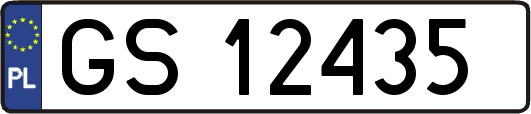 PL
GS 12435